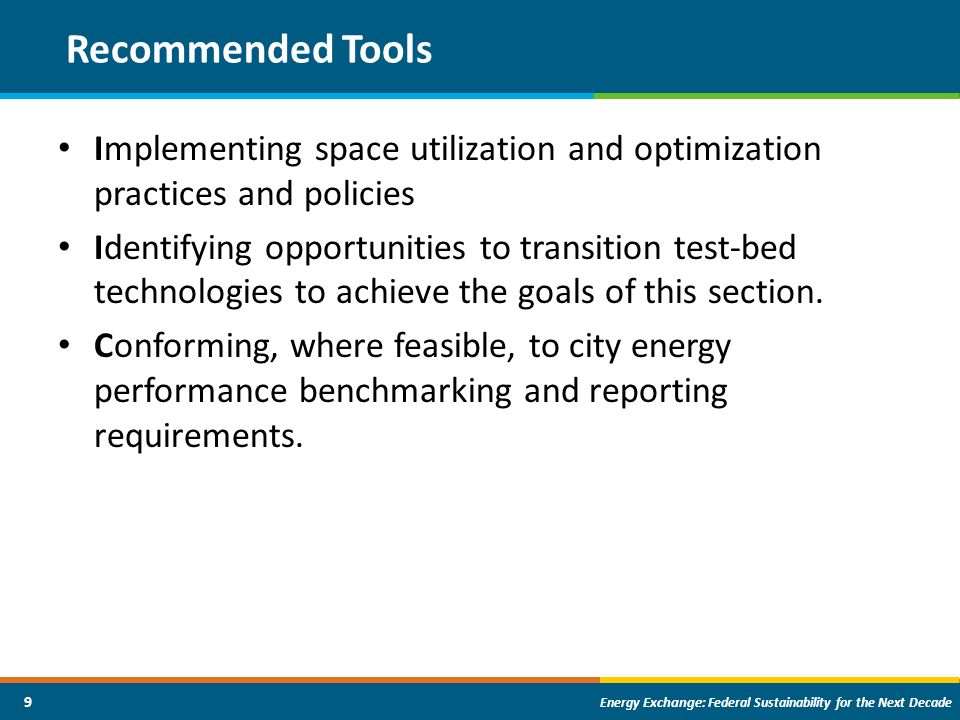 Recommended Tools

• Implementing space utilization and optimization practices and policies

• Identifying opportunities to transition test-bed technologies to achieve the goals of this section.

• Conforming, where feasible, to city energy performance benchmarking and reporting requirements.

9

Energy Exchange: Federal Sustainability for the Next Decade